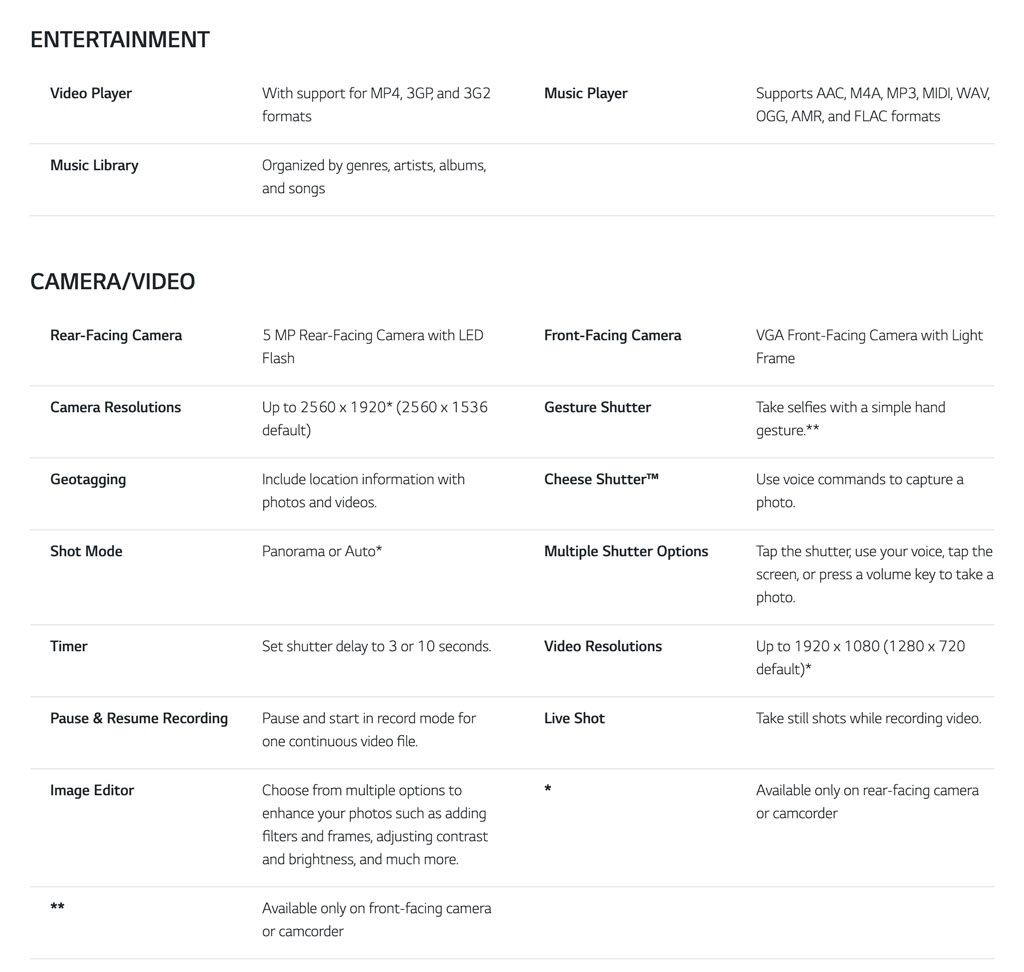 ENTERTAINMENT

| | | | |
|---|---|---|---|
| Video Player | With support for MP4, 3GP, and 3G2 formats | Music Player | Supports AAC, M4A, MP3, MIDI, WAV, OGG, AMR, and FLAC formats |
| Music Library | Organized by genres, artists, albums, and songs | | |

CAMERA/VIDEO

| | | | |
|---|---|---|---|
| Rear-Facing Camera | 5 MP Rear-Facing Camera with LED Flash | Front-Facing Camera | VGA Front-Facing Camera with Light Frame |
| Camera Resolutions | Up to 2560 x 1920* (2560 x 1536 default) | Gesture Shutter | Take selfies with a simple hand gesture.** |
| Geotagging | Include location information with photos and videos. | Cheese Shutter™ | Use voice commands to capture a photo. |
| Shot Mode | Panorama or Auto* | Multiple Shutter Options | Tap the shutter, use your voice, tap the screen, or press a volume key to take a photo. |
| Timer | Set shutter delay to 3 or 10 seconds. | Video Resolutions | Up to 1920 x 1080 (1280 x 720 default)* |
| Pause & Resume Recording | Pause and start in record mode for one continuous video file. | Live Shot | Take still shots while recording video. |
| Image Editor | Choose from multiple options to enhance your photos such as adding filters and frames, adjusting contrast and brightness, and much more. | * | Available only on rear-facing camera or camcorder |
| ** | Available only on front-facing camera or camcorder | | |